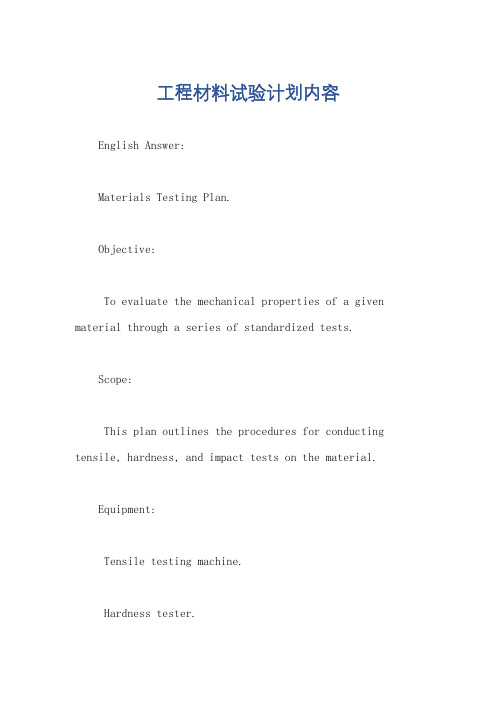 工程材料试验计划内容

English Answer:

Materials Testing Plan.

Objective:

To evaluate the mechanical properties of a given material through a series of standardized tests.

Scope:

This plan outlines the procedures for conducting tensile, hardness, and impact tests on the material.

Equipment:

Tensile testing machine.

Hardness tester.